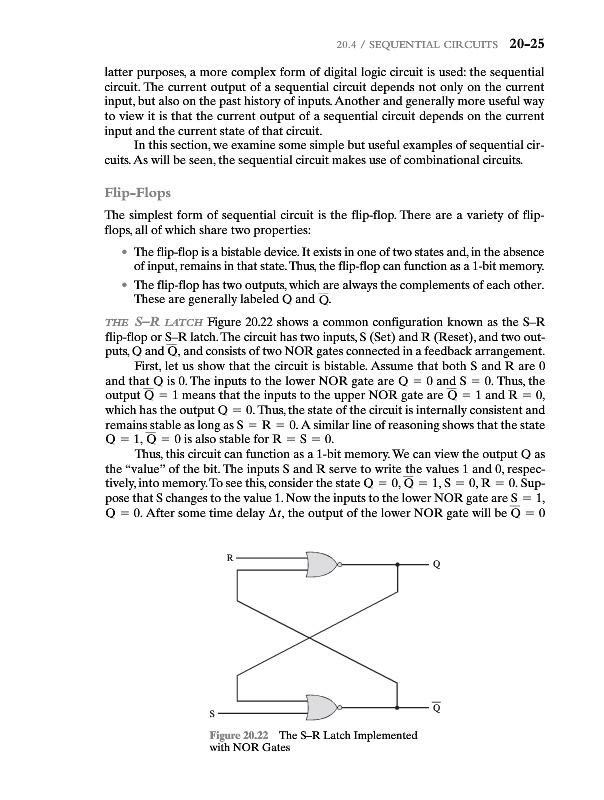 20.4 / SEQUENTIAL CIRCUITS 20-25

latter purposes, a more complex form of digital logic circuit is used: the sequential circuit. The current output of a sequential circuit depends not only on the current input, but also on the past history of inputs. Another and generally more useful way to view it is that the current output of a sequential circuit depends on the current input and the current state of that circuit.

In this section, we examine some simple but useful examples of sequential circuits. As will be seen, the sequential circuit makes use of combinational circuits.

Flip-Flops

The simplest form of sequential circuit is the flip-flop. There are a variety of flip-flops, all of which share two properties:

• The flip-flop is a bistable device. It exists in one of two states and, in the absence of input, remains in that state. Thus, the flip-flop can function as a 1-bit memory.

• The flip-flop has two outputs, which are always the complements of each other. These are generally labeled Q and $\overline{Q}$.

THE S–R LATCH Figure 20.22 shows a common configuration known as the S–R flip-flop or S–R latch. The circuit has two inputs, S (Set) and R (Reset), and two outputs, Q and $\overline{Q}$, and consists of two NOR gates connected in a feedback arrangement.

First, let us show that the circuit is bistable. Assume that both S and R are 0 and that Q is 0. The inputs to the lower NOR gate are Q = 0 and S = 0. Thus, the output $\overline{Q}$ = 1 means that the inputs to the upper NOR gate are $\overline{Q}$ = 1 and R = 0, which has the output Q = 0. Thus, the state of the circuit is internally consistent and remains stable as long as S = R = 0. A similar line of reasoning shows that the state Q = 1, $\overline{Q}$ = 0 is also stable for R = S = 0.

Thus, this circuit can function as a 1-bit memory. We can view the output Q as the "value" of the bit. The inputs S and R serve to write the values 1 and 0, respectively, into memory. To see this, consider the state Q = 0, $\overline{Q}$ = 1, S = 0, R = 0. Suppose that S changes to the value 1. Now the inputs to the lower NOR gate are S = 1, Q = 0. After some time delay $\Delta t$, the output of the lower NOR gate will be $\overline{Q}$ = 0

R
Q
S
$\overline{Q}$

Figure 20.22 The S–R Latch Implemented with NOR Gates